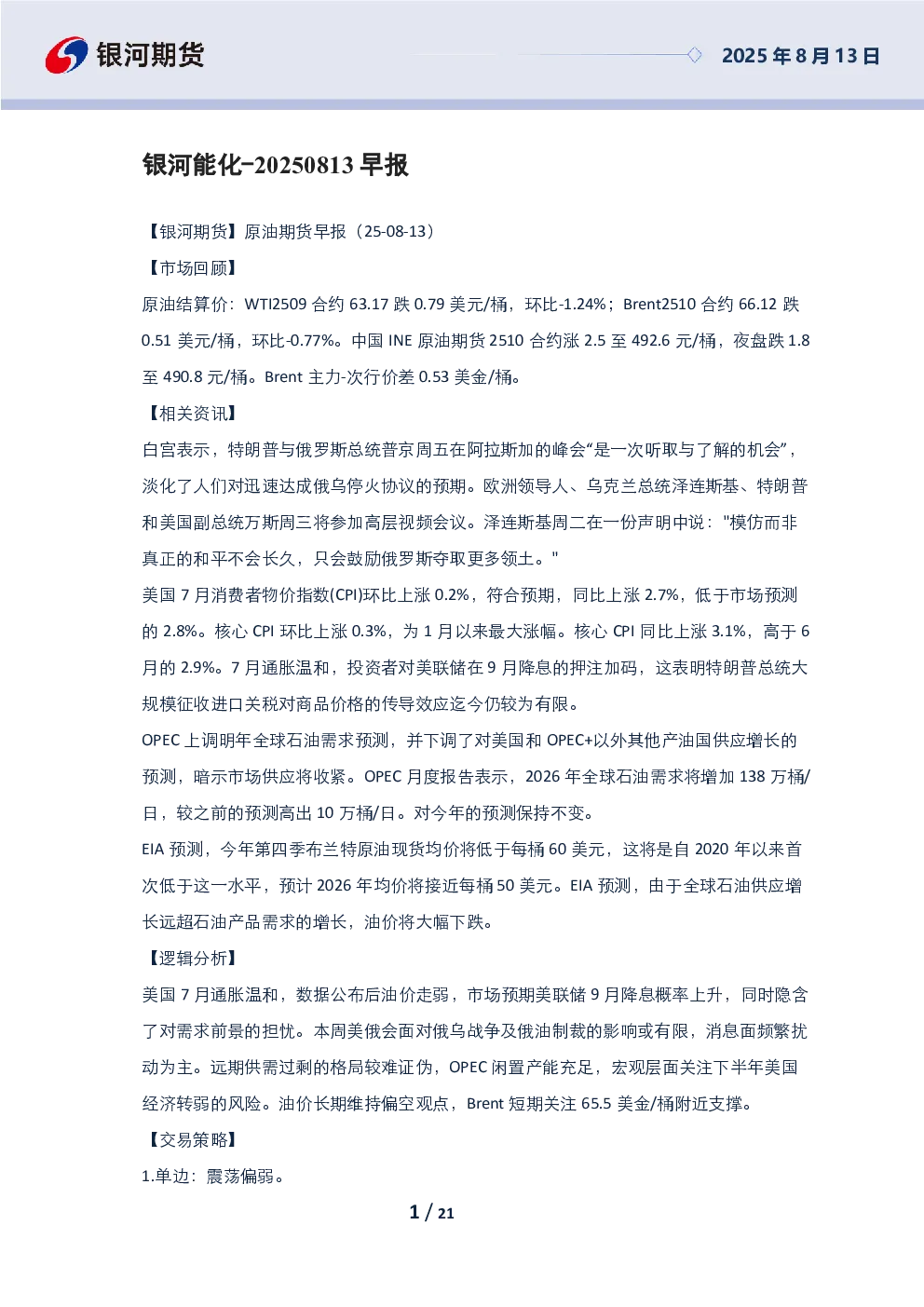 银河期货

2025 年 8 月 13 日

银河能化-20250813 早报

【银河期货】原油期货早报（25-08-13）

【市场回顾】

原油结算价：WTI2509 合约 63.17 跌 0.79 美元/桶，环比-1.24%；Brent2510 合约 66.12 跌 0.51 美元/桶，环比-0.77%。中国 INE 原油期货 2510 合约涨 2.5 至 492.6 元/桶，夜盘跌 1.8 至 490.8 元/桶。Brent 主力-次行价差 0.53 美金/桶。

【相关资讯】

白宫表示，特朗普与俄罗斯总统普京周五在阿拉斯加的峰会“是一次听取与了解的机会”，淡化了人们对迅速达成俄乌停火协议的预期。欧洲领导人、乌克兰总统泽连斯基、特朗普和美国副总统万斯周三将参加高层视频会议。泽连斯基周二在一份声明中说："模仿而非真正的和平不会长久，只会鼓励俄罗斯夺取更多领土。"

美国 7 月消费者物价指数(CPI)环比上涨 0.2%，符合预期，同比上涨 2.7%，低于市场预测的 2.8%。核心 CPI 环比上涨 0.3%，为 1 月以来最大涨幅。核心 CPI 同比上涨 3.1%，高于 6 月的 2.9%。7 月通胀温和，投资者对美联储在 9 月降息的押注加码，这表明特朗普总统大规模征收进口关税对商品价格的传导效应迄今仍较为有限。

OPEC 上调明年全球石油需求预测，并下调了对美国和 OPEC+以外其他产油国供应增长的预测，暗示市场供应将收紧。OPEC 月度报告表示，2026 年全球石油需求将增加 138 万桶/日，较之前的预测高出 10 万桶/日。对今年的预测保持不变。

EIA 预测，今年第四季布兰特原油现货均价将低于每桶 60 美元，这将是自 2020 年以来首次低于这一水平，预计 2026 年均价将接近每桶 50 美元。EIA 预测，由于全球石油供应增长远超石油产品需求的增长，油价将大幅下跌。

【逻辑分析】

美国 7 月通胀温和，数据公布后油价走弱，市场预期美联储 9 月降息概率上升，同时隐含了对需求前景的担忧。本周美俄会面对俄乌战争及俄油制裁的影响或有限，消息面频繁扰动为主。远期供需过剩的格局较难证伪，OPEC 闲置产能充足，宏观层面关注下半年美国经济转弱的风险。油价长期维持偏空观点，Brent 短期关注 65.5 美金/桶附近支撑。

【交易策略】

1.单边：震荡偏弱。

1 / 21